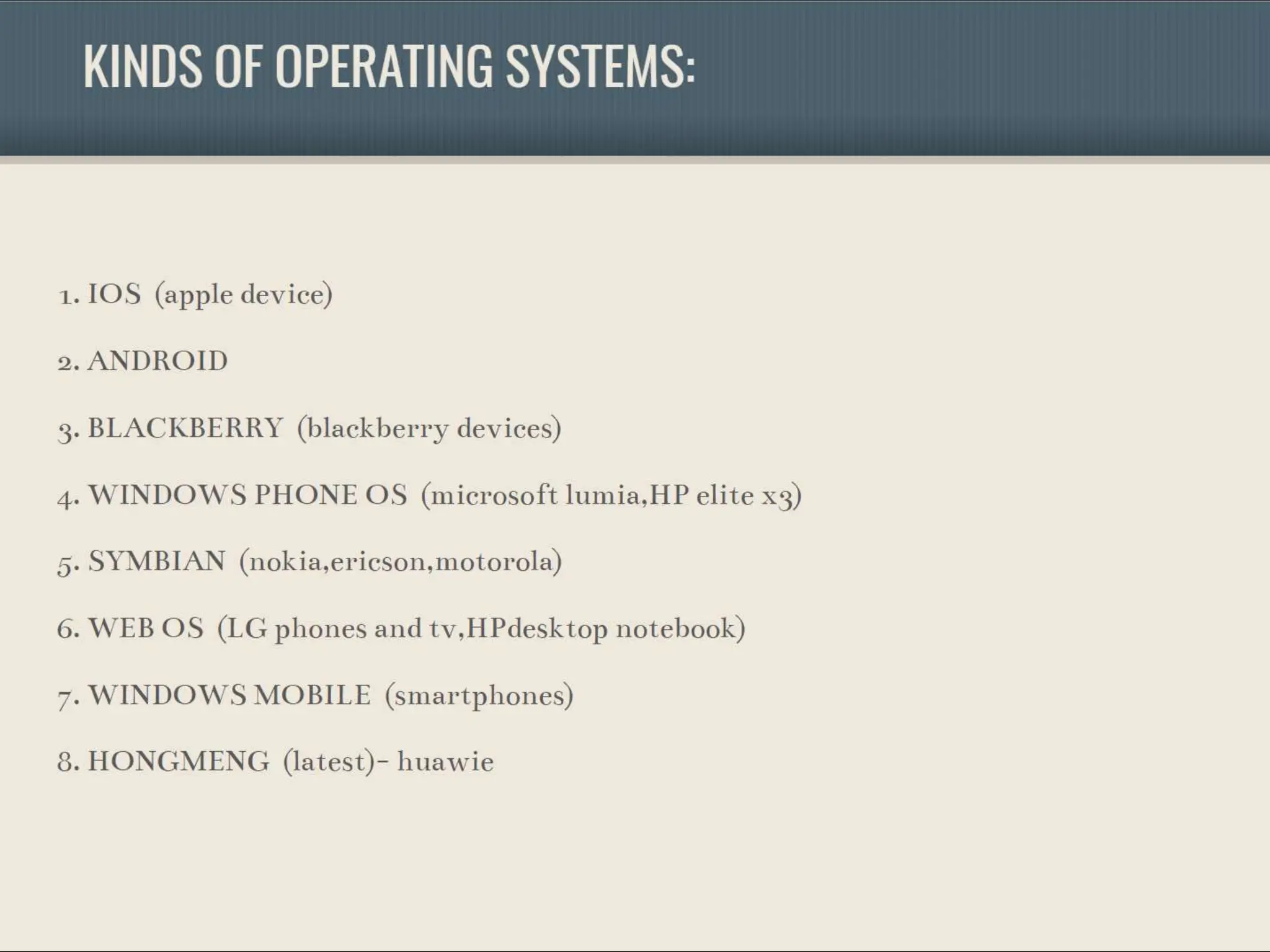 KINDS OF OPERATING SYSTEMS:

1. IOS (apple device)

2. ANDROID

3. BLACKBERRY (blackberry devices)

4. WINDOWS PHONE OS (microsoft lumia,HP elite x3)

5. SYMBIAN (nokia,ericson,motorola)

6. WEB OS (LG phones and tv,HPdesktop notebook)

7. WINDOWS MOBILE (smartphones)

8. HONGMENG (latest)- huawie